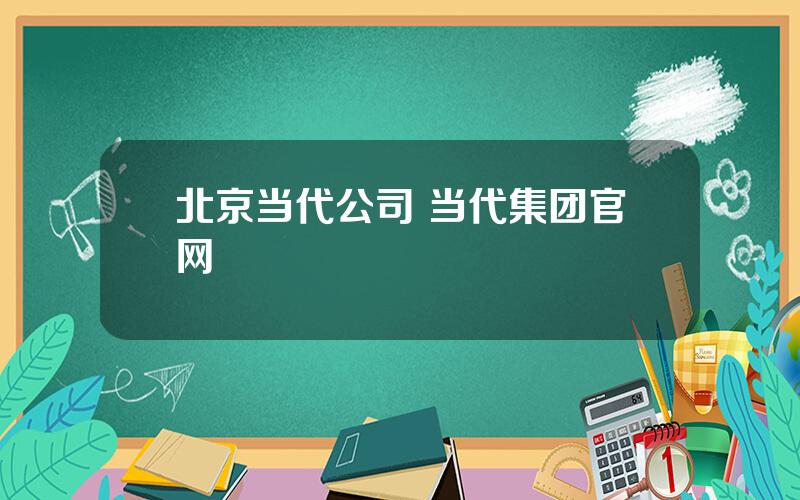 北京当代公司 当代集团官网